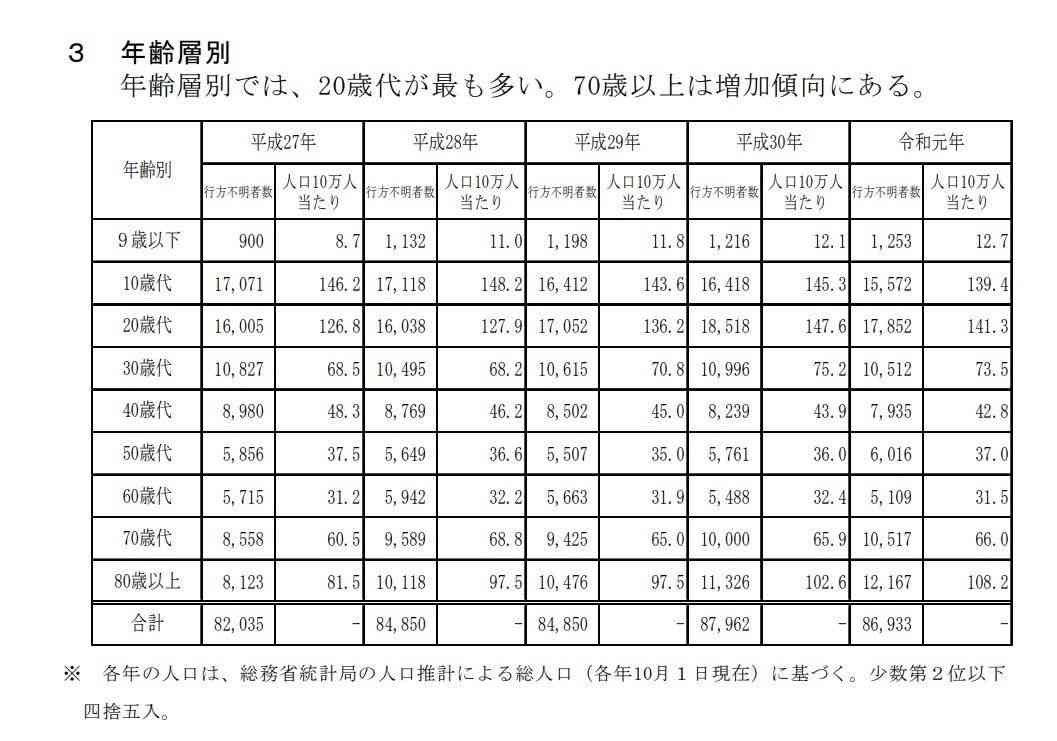 3　年齢層別

年齢層別では、20歳代が最も多い。70歳以上は増加傾向にある。

| 年齢別 | 平成27年 行方不明者数 | 平成27年 人口10万人当たり | 平成28年 行方不明者数 | 平成28年 人口10万人当たり | 平成29年 行方不明者数 | 平成29年 人口10万人当たり | 平成30年 行方不明者数 | 平成30年 人口10万人当たり | 令和元年 行方不明者数 | 令和元年 人口10万人当たり |
|---|---|---|---|---|---|---|---|---|---|---|
| 9歳以下 | 900 | 8.7 | 1,132 | 11.0 | 1,198 | 11.8 | 1,216 | 12.1 | 1,253 | 12.7 |
| 10歳代 | 17,071 | 146.2 | 17,118 | 148.2 | 16,412 | 143.6 | 16,418 | 145.3 | 15,572 | 139.4 |
| 20歳代 | 16,005 | 126.8 | 16,038 | 127.9 | 17,052 | 136.2 | 18,518 | 147.6 | 17,852 | 141.3 |
| 30歳代 | 10,827 | 68.5 | 10,495 | 68.2 | 10,615 | 70.8 | 10,996 | 75.2 | 10,512 | 73.5 |
| 40歳代 | 8,980 | 48.3 | 8,769 | 46.2 | 8,502 | 45.0 | 8,239 | 43.9 | 7,935 | 42.8 |
| 50歳代 | 5,856 | 37.5 | 5,649 | 36.6 | 5,507 | 35.0 | 5,761 | 36.0 | 6,016 | 37.0 |
| 60歳代 | 5,715 | 31.2 | 5,942 | 32.2 | 5,663 | 31.9 | 5,488 | 32.4 | 5,109 | 31.5 |
| 70歳代 | 8,558 | 60.5 | 9,589 | 68.8 | 9,425 | 65.0 | 10,000 | 65.9 | 10,517 | 66.0 |
| 80歳以上 | 8,123 | 81.5 | 10,118 | 97.5 | 10,476 | 97.5 | 11,326 | 102.6 | 12,167 | 108.2 |
| 合計 | 82,035 | - | 84,850 | - | 84,850 | - | 87,962 | - | 86,933 | - |

※　各年の人口は、総務省統計局の人口推計による総人口（各年10月１日現在）に基づく。少数第２位以下四捨五入。